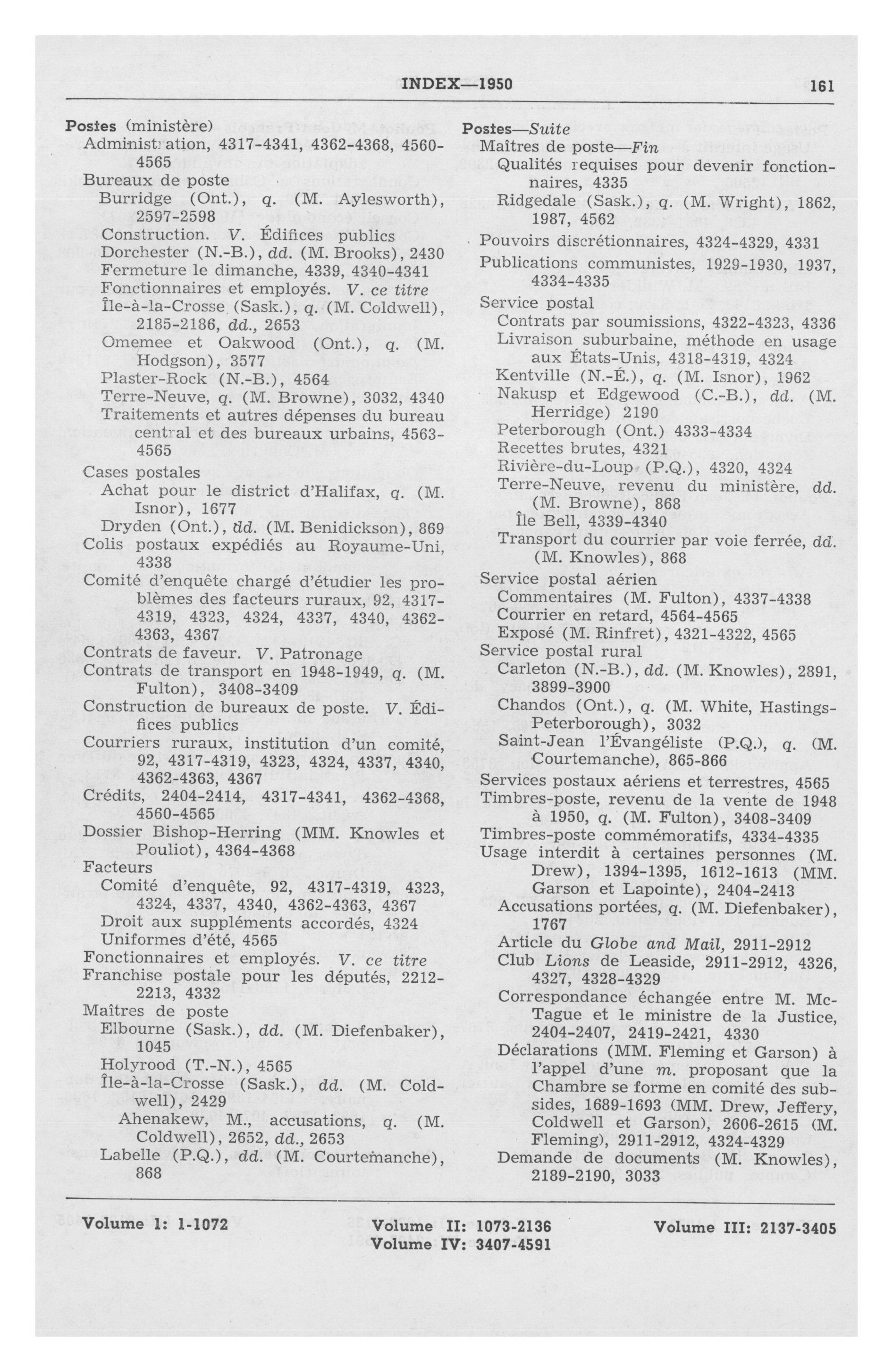 INDEX—1950 161

Postes (ministère)
Administration, 4317-4341, 4362-4368, 4560-4565
Bureaux de poste
Burridge (Ont.), q. (M. Aylesworth), 2597-2598
Construction. V. Édifices publics
Dorchester (N.-B.), dd. (M. Brooks), 2430
Fermeture le dimanche, 4339, 4340-4341
Fonctionnaires et employés. V. ce titre
Île-à-la-Crosse (Sask.), q. (M. Coldwell), 2185-2186, dd., 2653
Omemee et Oakwood (Ont.), q. (M. Hodgson), 3577
Plaster-Rock (N.-B.), 4564
Terre-Neuve, q. (M. Browne), 3032, 4340
Traitements et autres dépenses du bureau central et des bureaux urbains, 4563-4565
Cases postales
Achat pour le district d'Halifax, q. (M. Isnor), 1677
Dryden (Ont.), dd. (M. Benidickson), 869
Colis postaux expédiés au Royaume-Uni, 4338
Comité d'enquête chargé d'étudier les problèmes des facteurs ruraux, 92, 4317-4319, 4323, 4324, 4337, 4340, 4362-4363, 4367
Contrats de faveur. V. Patronage
Contrats de transport en 1948-1949, q. (M. Fulton), 3408-3409
Construction de bureaux de poste. V. Édifices publics
Courriers ruraux, institution d'un comité, 92, 4317-4319, 4323, 4324, 4337, 4340, 4362-4363, 4367
Crédits, 2404-2414, 4317-4341, 4362-4368, 4560-4565
Dossier Bishop-Herring (MM. Knowles et Pouliot), 4364-4368
Facteurs
Comité d'enquête, 92, 4317-4319, 4323, 4324, 4337, 4340, 4362-4363, 4367
Droit aux suppléments accordés, 4324
Uniformes d'été, 4565
Fonctionnaires et employés. V. ce titre
Franchise postale pour les députés, 2212-2213, 4332
Maîtres de poste
Elbourne (Sask.), dd. (M. Diefenbaker), 1045
Holyrood (T.-N.), 4565
Île-à-la-Crosse (Sask.), dd. (M. Coldwell), 2429
Ahenakew, M., accusations, q. (M. Coldwell), 2652, dd., 2653
Labelle (P.Q.), dd. (M. Courtemanche), 868

Postes—Suite
Maîtres de poste—Fin
Qualités requises pour devenir fonctionnaires, 4335
Ridgedale (Sask.), q. (M. Wright), 1862, 1987, 4562
Pouvoirs discrétionnaires, 4324-4329, 4331
Publications communistes, 1929-1930, 1937, 4334-4335
Service postal
Contrats par soumissions, 4322-4323, 4336
Livraison suburbaine, méthode en usage aux États-Unis, 4318-4319, 4324
Kentville (N.-É.), q. (M. Isnor), 1962
Nakusp et Edgewood (C.-B.), dd. (M. Herridge) 2190
Peterborough (Ont.) 4333-4334
Recettes brutes, 4321
Rivière-du-Loup (P.Q.), 4320, 4324
Terre-Neuve, revenu du ministère, dd. (M. Browne), 868
Île Bell, 4339-4340
Transport du courrier par voie ferrée, dd. (M. Knowles), 868
Service postal aérien
Commentaires (M. Fulton), 4337-4338
Courrier en retard, 4564-4565
Exposé (M. Rinfret), 4321-4322, 4565
Service postal rural
Carleton (N.-B.), dd. (M. Knowles), 2891, 3899-3900
Chandos (Ont.), q. (M. White, Hastings-Peterborough), 3032
Saint-Jean l'Évangéliste (P.Q.), q. (M. Courtemanche), 865-866
Services postaux aériens et terrestres, 4565
Timbres-poste, revenu de la vente de 1948 à 1950, q. (M. Fulton), 3408-3409
Timbres-poste commémoratifs, 4334-4335
Usage interdit à certaines personnes (M. Drew), 1394-1395, 1612-1613 (MM. Garson et Lapointe), 2404-2413
Accusations portées, q. (M. Diefenbaker), 1767
Article du Globe and Mail, 2911-2912
Club Lions de Leaside, 2911-2912, 4326, 4327, 4328-4329
Correspondance échangée entre M. McTague et le ministre de la Justice, 2404-2407, 2419-2421, 4330
Déclarations (MM. Fleming et Garson) à l'appel d'une m. proposant que la Chambre se forme en comité des subsides, 1689-1693 (MM. Drew, Jeffery, Coldwell et Garson), 2606-2615 (M. Fleming), 2911-2912, 4324-4329
Demande de documents (M. Knowles), 2189-2190, 3033

Volume I: 1-1072 Volume II: 1073-2136 Volume III: 2137-3405
Volume IV: 3407-4591